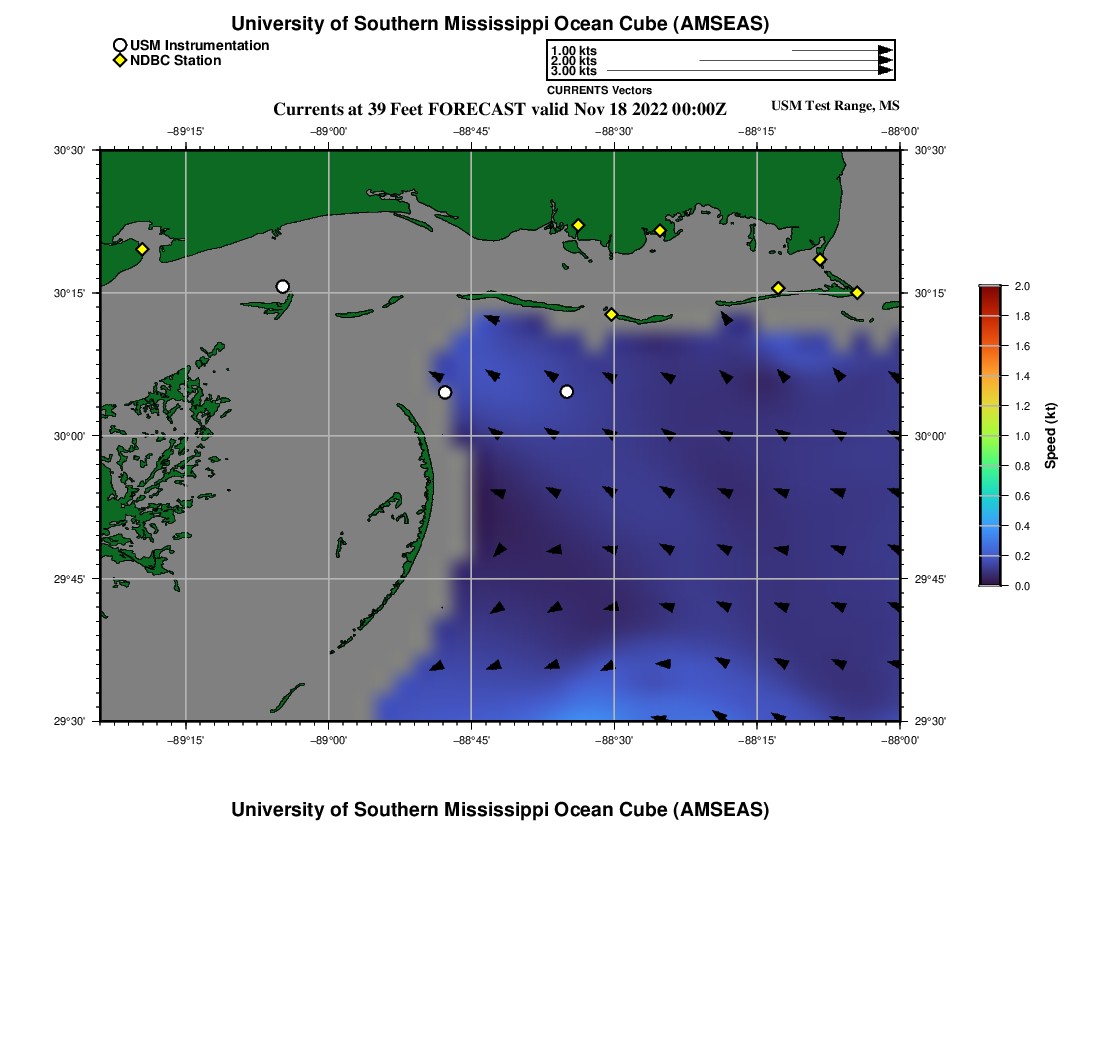 University of Southern Mississippi Ocean Cube (AMSEAS)

USM Instrumentation
NDBC Station

1.00 kts
2.00 kts
3.00 kts
CURRENTS Vectors

Currents at 39 Feet FORECAST valid Nov 18 2022 00:00Z

USM Test Range, MS

−89°15' −89°00' −88°45' −88°30' −88°15' −88°00'

30°30'
30°15'
30°00'
29°45'
29°30'

30°30'
30°15'
30°00'
29°45'
29°30'

−89°15' −89°00' −88°45' −88°30' −88°15' −88°00'

2.0
1.8
1.6
1.4
1.2
1.0
0.8
0.6
0.4
0.2
0.0
Speed (kt)

University of Southern Mississippi Ocean Cube (AMSEAS)